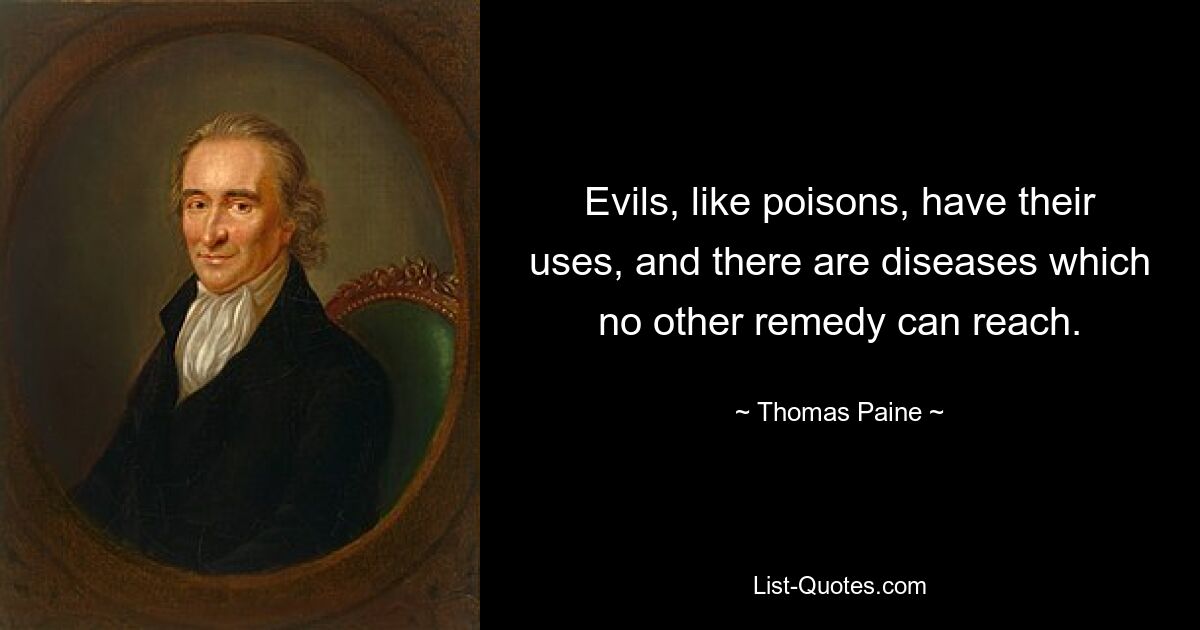 Evils, like poisons, have their uses, and there are diseases which no other remedy can reach.

~ Thomas Paine ~

List-Quotes.com